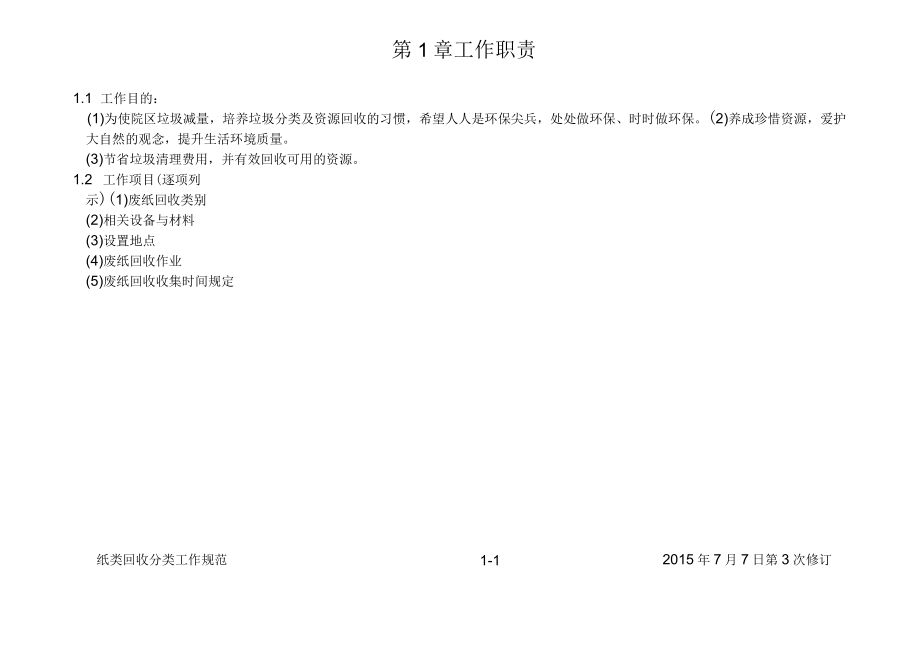 第 1 章工作职责

1.1 工作目的：

(1)为使院区垃圾减量，培养垃圾分类及资源回收的习惯，希望人人是环保尖兵，处处做环保、时时做环保。(2)养成珍惜资源，爱护大自然的观念，提升生活环境质量。

(3)节省垃圾清理费用，并有效回收可用的资源。

1.2 工作项目(逐项列示)(1)废纸回收类别

(2)相关设备与材料

(3)设置地点

(4)废纸回收作业

(5)废纸回收收集时间规定

纸类回收分类工作规范 1-1 2015 年 7 月 7 日第 3 次修订